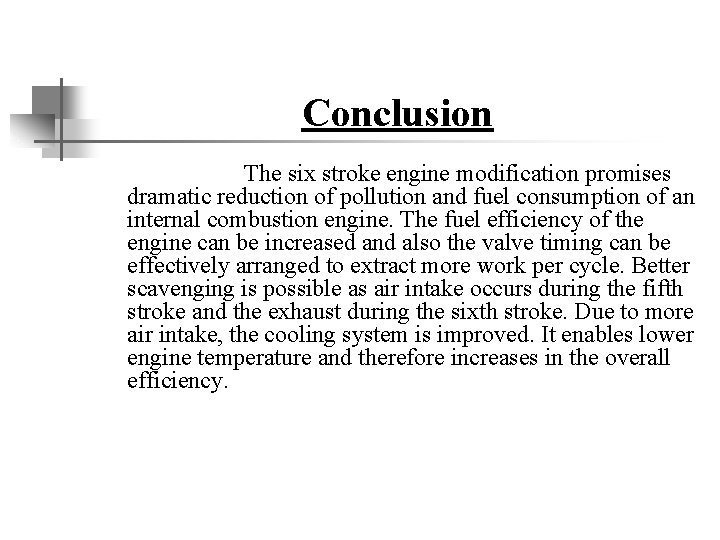 Conclusion

The six stroke engine modification promises dramatic reduction of pollution and fuel consumption of an internal combustion engine. The fuel efficiency of the engine can be increased and also the valve timing can be effectively arranged to extract more work per cycle. Better scavenging is possible as air intake occurs during the fifth stroke and the exhaust during the sixth stroke. Due to more air intake, the cooling system is improved. It enables lower engine temperature and therefore increases in the overall efficiency.